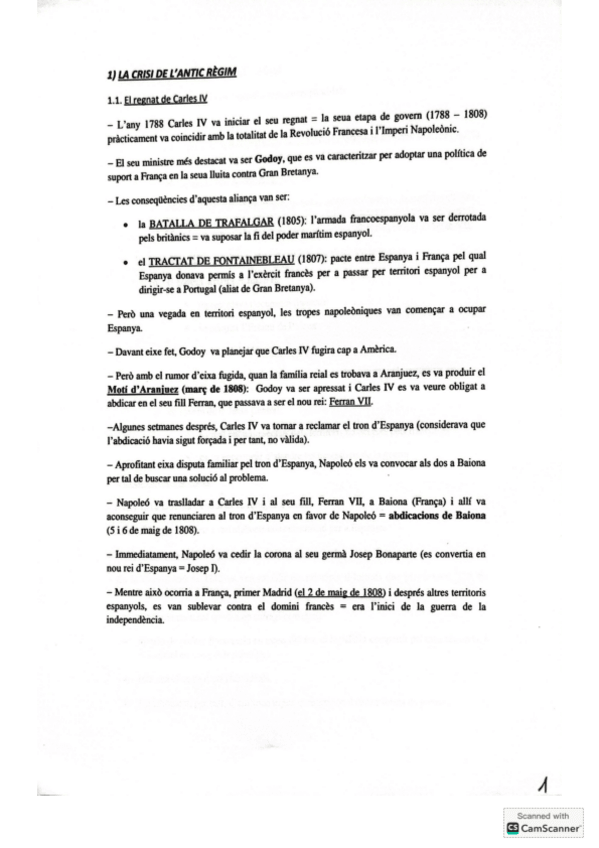 1) LA CRISI DE L'ANTIC RÈGIM

1.1. El regnat de Carles IV

– L'any 1788 Carles IV va iniciar el seu regnat = la seua etapa de govern (1788 – 1808) pràcticament va coincidir amb la totalitat de la Revolució Francesa i l'Imperi Napoleònic.

– El seu ministre més destacat va ser Godoy, que es va caracteritzar per adoptar una política de suport a França en la seua lluita contra Gran Bretanya.

– Les conseqüències d'aquesta aliança van ser:

• la BATALLA DE TRAFALGAR (1805): l'armada francoespanyola va ser derrotada pels britànics = va suposar la fi del poder marítim espanyol.

• el TRACTAT DE FONTAINEBLEAU (1807): pacte entre Espanya i França pel qual Espanya donava permís a l'exèrcit francès per a passar per territori espanyol per a dirigir-se a Portugal (aliat de Gran Bretanya).

– Però una vegada en territori espanyol, les tropes napoleòniques van començar a ocupar Espanya.

– Davant eixe fet, Godoy va planejar que Carles IV fugira cap a Amèrica.

– Però amb el rumor d'eixa fugida, quan la família reial es trobava a Aranjuez, es va produir el Motí d'Aranjuez (març de 1808): Godoy va ser apressat i Carles IV es va veure obligat a abdicar en el seu fill Ferran, que passava a ser el nou rei: Ferran VII.

–Algunes setmanes després, Carles IV va tornar a reclamar el tron d'Espanya (considerava que l'abdicació havia sigut forçada i per tant, no vàlida).

– Aprofitant eixa disputa familiar pel tron d'Espanya, Napoleó els va convocar als dos a Baiona per tal de buscar una solució al problema.

– Napoleó va traslladar a Carles IV i al seu fill, Ferran VII, a Baiona (França) i allí va aconseguir que renunciaren al tron d'Espanya en favor de Napoleó = abdicacions de Baiona (5 i 6 de maig de 1808).

– Immediatament, Napoleó va cedir la corona al seu germà Josep Bonaparte (es convertia en nou rei d'Espanya = Josep I).

– Mentre això ocorria a França, primer Madrid (el 2 de maig de 1808) i després altres territoris espanyols, es van sublevar contra el domini francès = era l'inici de la guerra de la independència.

1

Scanned with
CamScanner